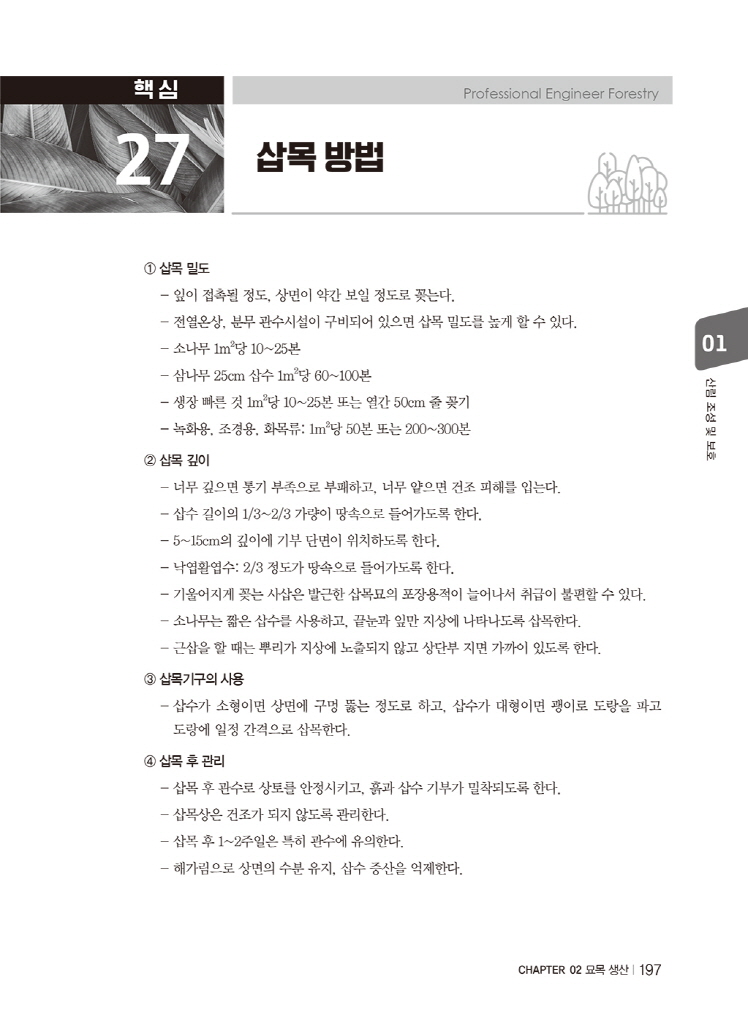 핵심 27

Professional Engineer Forestry

삽목 방법

① 삽목 밀도

– 잎이 접촉될 정도, 상면이 약간 보일 정도로 꽂는다.

– 전열온상, 분무 관수시설이 구비되어 있으면 삽목 밀도를 높게 할 수 있다.

– 소나무 $1m^2$당 10~25본

– 삼나무 25cm 삽수 $1m^2$당 60~100본

– 생장 빠른 것 $1m^2$당 10~25본 또는 열간 50cm 줄 꽂기

– 녹화용, 조경용, 화목류: $1m^2$당 50본 또는 200~300본

② 삽목 깊이

– 너무 깊으면 통기 부족으로 부패하고, 너무 얕으면 건조 피해를 입는다.

– 삽수 길이의 1/3~2/3 가량이 땅속으로 들어가도록 한다.

– 5~15cm의 깊이에 기부 단면이 위치하도록 한다.

– 낙엽활엽수: 2/3 정도가 땅속으로 들어가도록 한다.

– 기울어지게 꽂는 사삽은 발근한 삽목묘의 포장용적이 늘어나서 취급이 불편할 수 있다.

– 소나무는 짧은 삽수를 사용하고, 끝눈과 잎만 지상에 나타나도록 삽목한다.

– 근삽을 할 때는 뿌리가 지상에 노출되지 않고 상단부 지면 가까이 있도록 한다.

③ 삽목기구의 사용

– 삽수가 소형이면 상면에 구멍 뚫는 정도로 하고, 삽수가 대형이면 괭이로 도랑을 파고 도랑에 일정 간격으로 삽목한다.

④ 삽목 후 관리

– 삽목 후 관수로 상토를 안정시키고, 흙과 삽수 기부가 밀착되도록 한다.

– 삽목상은 건조가 되지 않도록 관리한다.

– 삽목 후 1~2주일은 특히 관수에 유의한다.

– 해가림으로 상면의 수분 유지, 삽수 증산을 억제한다.

01
산림 조성 및 보호

CHAPTER 02 묘목 생산 | 197